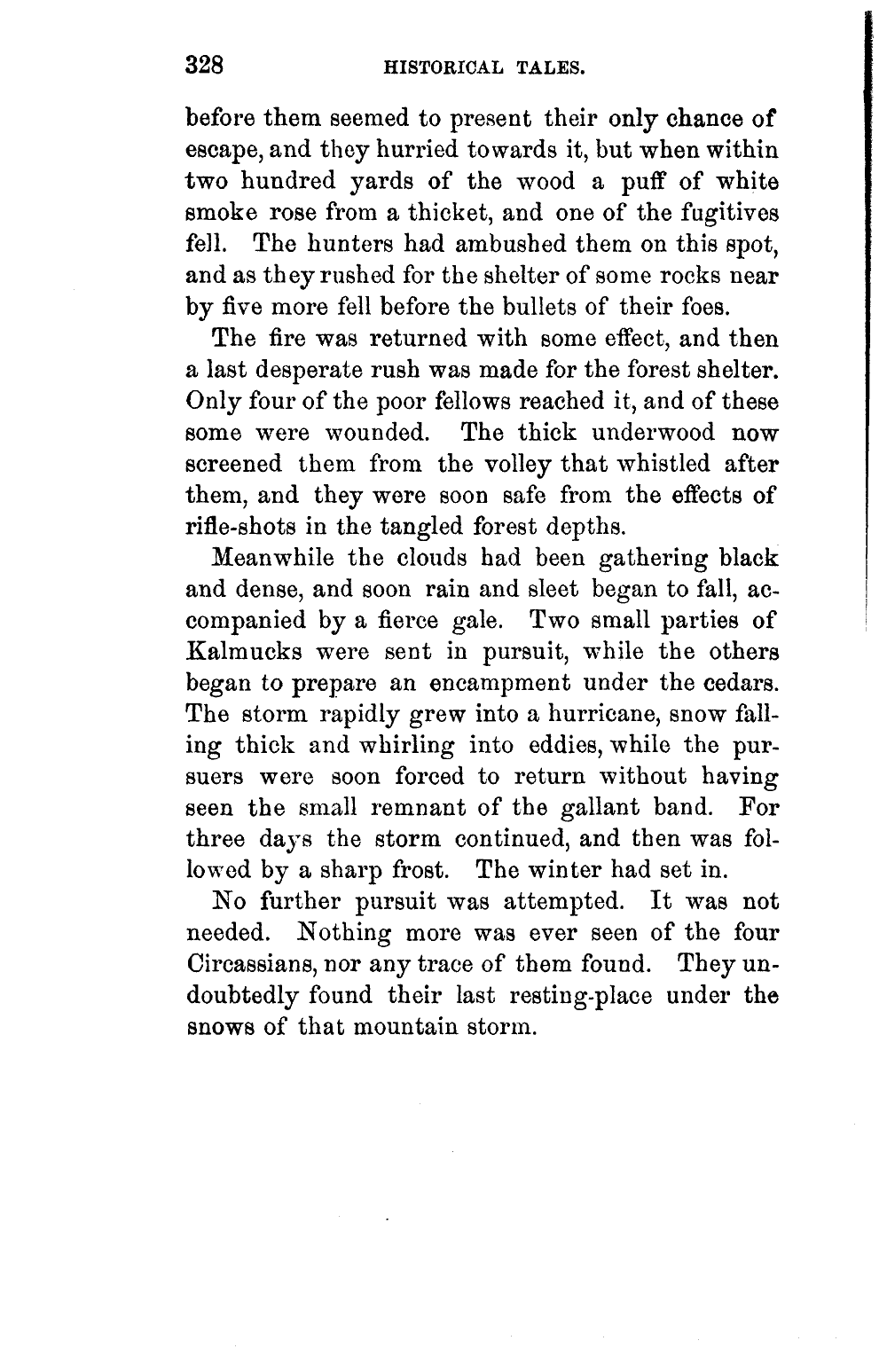 328 HISTORICAL TALES.

before them seemed to present their only chance of escape, and they hurried towards it, but when within two hundred yards of the wood a puff of white smoke rose from a thicket, and one of the fugitives fell. The hunters had ambushed them on this spot, and as they rushed for the shelter of some rocks near by five more fell before the bullets of their foes.

The fire was returned with some effect, and then a last desperate rush was made for the forest shelter. Only four of the poor fellows reached it, and of these some were wounded. The thick underwood now screened them from the volley that whistled after them, and they were soon safe from the effects of rifle-shots in the tangled forest depths.

Meanwhile the clouds had been gathering black and dense, and soon rain and sleet began to fall, accompanied by a fierce gale. Two small parties of Kalmucks were sent in pursuit, while the others began to prepare an encampment under the cedars. The storm rapidly grew into a hurricane, snow falling thick and whirling into eddies, while the pursuers were soon forced to return without having seen the small remnant of the gallant band. For three days the storm continued, and then was followed by a sharp frost. The winter had set in.

No further pursuit was attempted. It was not needed. Nothing more was ever seen of the four Circassians, nor any trace of them found. They undoubtedly found their last resting-place under the snows of that mountain storm.